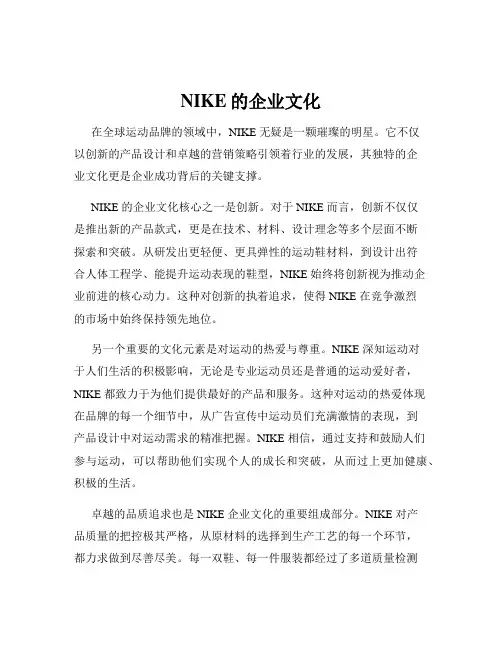 NIKE 的企业文化

在全球运动品牌的领域中，NIKE 无疑是一颗璀璨的明星。它不仅以创新的产品设计和卓越的营销策略引领着行业的发展，其独特的企业文化更是企业成功背后的关键支撑。

NIKE 的企业文化核心之一是创新。对于 NIKE 而言，创新不仅仅是推出新的产品款式，更是在技术、材料、设计理念等多个层面不断探索和突破。从研发出更轻便、更具弹性的运动鞋材料，到设计出符合人体工程学、能提升运动表现的鞋型，NIKE 始终将创新视为推动企业前进的核心动力。这种对创新的执着追求，使得 NIKE 在竞争激烈的市场中始终保持领先地位。

另一个重要的文化元素是对运动的热爱与尊重。NIKE 深知运动对于人们生活的积极影响，无论是专业运动员还是普通的运动爱好者，NIKE 都致力于为他们提供最好的产品和服务。这种对运动的热爱体现在品牌的每一个细节中，从广告宣传中运动员们充满激情的表现，到产品设计中对运动需求的精准把握。NIKE 相信，通过支持和鼓励人们参与运动，可以帮助他们实现个人的成长和突破，从而过上更加健康、积极的生活。

卓越的品质追求也是 NIKE 企业文化的重要组成部分。NIKE 对产品质量的把控极其严格，从原材料的选择到生产工艺的每一个环节，都力求做到尽善尽美。每一双鞋、每一件服装都经过了多道质量检测